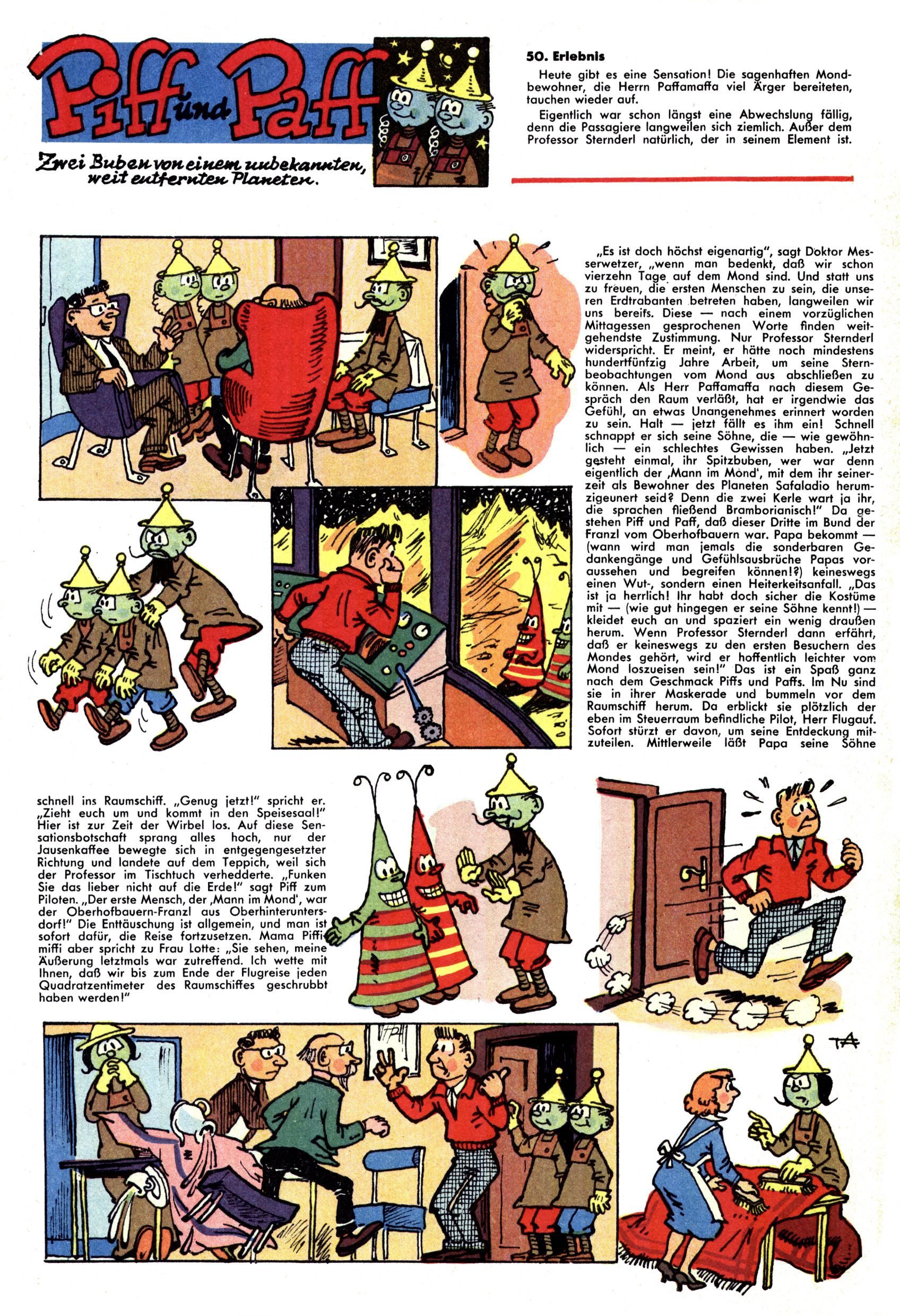 Piff und Paff

Zwei Buben von einem unbekannten, weit entfernten Planeten.

50. Erlebnis

Heute gibt es eine Sensation! Die sagenhaften Mondbewohner, die Herrn Paffamaffa viel Ärger bereiteten, tauchen wieder auf.

Eigentlich war schon längst eine Abwechslung fällig, denn die Passagiere langweilen sich ziemlich. Außer dem Professor Sternderl natürlich, der in seinem Element ist.

„Es ist doch höchst eigenartig", sagt Doktor Messerwetzer, „wenn man bedenkt, daß wir schon vierzehn Tage auf dem Mond sind. Und statt uns zu freuen, die ersten Menschen zu sein, die unseren Erdtrabanten betreten haben, langweilen wir uns bereits. Diese — nach einem vorzüglichen Mittagessen gesprochenen Worte finden weitgehendste Zustimmung. Nur Professor Sternderl widerspricht. Er meint, er hätte noch mindestens hundertfünfzig Jahre Arbeit, um seine Sternbeobachtungen vom Mond aus abschließen zu können. Als Herr Paffamaffa nach diesem Gespräch den Raum verläßt, hat er irgendwie das Gefühl, an etwas Unangenehmes erinnert worden zu sein. Halt — jetzt fällt es ihm ein! Schnell schnappt er sich seine Söhne, die — wie gewöhnlich — ein schlechtes Gewissen haben. „Jetzt gesteht einmal, ihr Spitzbuben, wer war denn eigentlich der ‚Mann im Mond', mit dem ihr seinerzeit als Bewohner des Planeten Safaladio herumzigeunert seid? Denn die zwei Kerle wart ja ihr, die sprachen fließend Bramborianisch!" Da gestehen Piff und Paff, daß dieser Dritte im Bund der Franzl vom Oberhofbauern war. Papa bekommt — (wann wird man jemals die sonderbaren Gedankengänge und Gefühlsausbrüche Papas voraussehen und begreifen können!?) keineswegs einen Wut-, sondern einen Heiterkeitsanfall. „Das ist ja herrlich! Ihr habt doch sicher die Kostüme mit — (wie gut hingegen er seine Söhne kennt!) — kleidet euch an und spaziert ein wenig draußen herum. Wenn Professor Sternderl dann erfährt, daß er keineswegs zu den ersten Besuchern des Mondes gehört, wird er hoffentlich leichter vom Mond loszueisen sein!" Das ist ein Spaß ganz nach dem Geschmack Piffs und Paffs. Im Nu sind sie in ihrer Maskerade und bummeln vor dem Raumschiff herum. Da erblickt sie plötzlich der eben im Steuerraum befindliche Pilot, Herr Flugauf. Sofort stürzt er davon, um seine Entdeckung mitzuteilen. Mittlerweile läßt Papa seine Söhne schnell ins Raumschiff. „Genug jetzt!" spricht er. „Zieht euch um und kommt in den Speisesaal!" Hier ist zur Zeit der Wirbel los. Auf diese Sensationsbotschaft sprang alles hoch, nur der Jausenkaffee bewegte sich in entgegengesetzter Richtung und landete auf dem Teppich, weil sich der Professor im Tischtuch verhedderte. „Funken Sie das lieber nicht auf die Erde!" sagt Piff zum Piloten. „Der erste Mensch, der ‚Mann im Mond', war der Oberhofbauern-Franzl aus Oberhinterunterdorf!" Die Enttäuschung ist allgemein, und man ist sofort dafür, die Reise fortzusetzen. Mama Piffimiffi aber spricht zu Frau Lotte: „Sie sehen, meine Äußerung letztmals war zutreffend. Ich wette mit Ihnen, daß wir bis zum Ende der Flugreise jeden Quadratzentimeter des Raumschiffes geschrubbt haben werden!"

TA